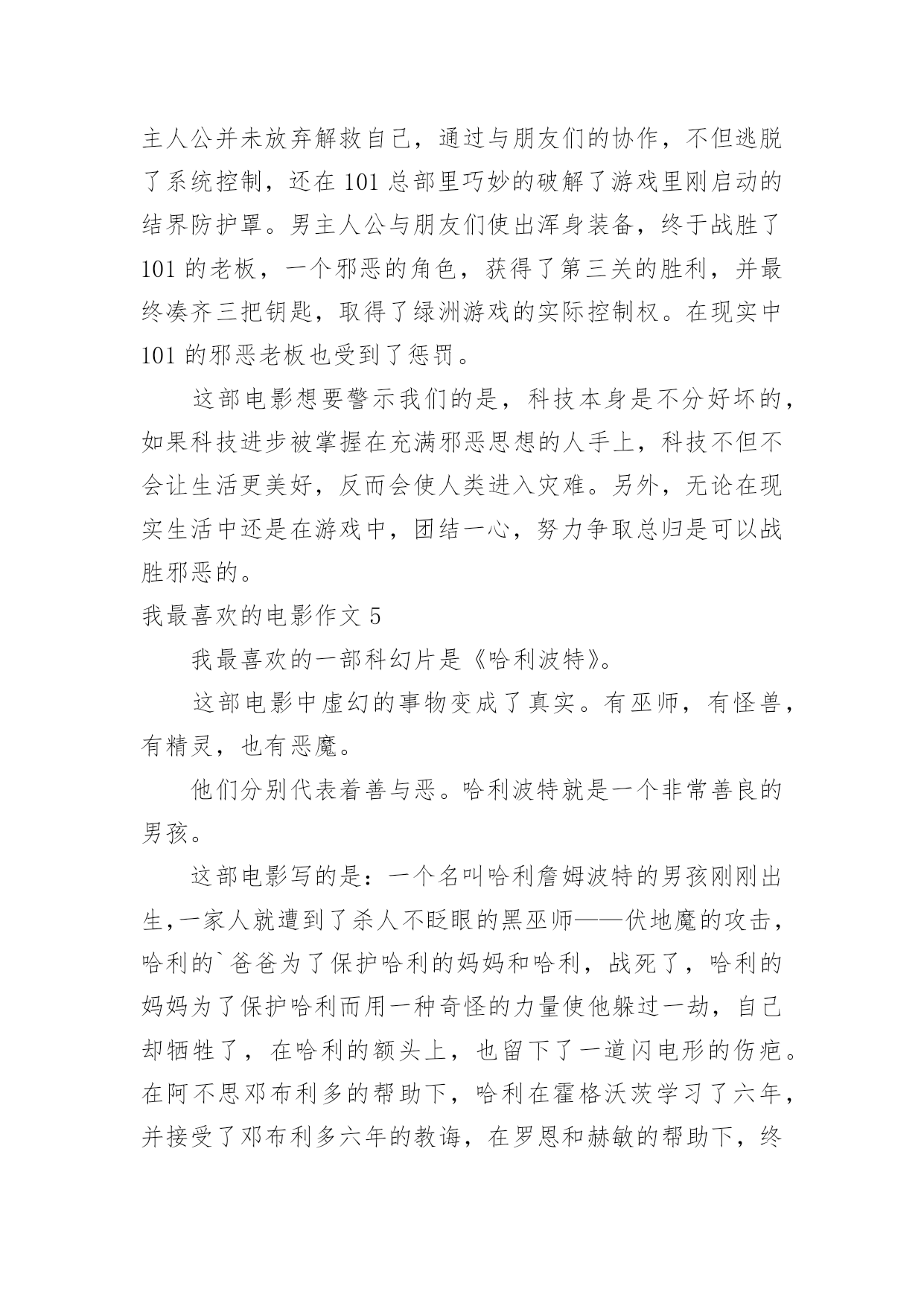 主人公并未放弃解救自己，通过与朋友们的协作，不但逃脱了系统控制，还在 101 总部里巧妙的破解了游戏里刚启动的结界防护罩。男主人公与朋友们使出浑身装备，终于战胜了 101 的老板，一个邪恶的角色，获得了第三关的胜利，并最终凑齐三把钥匙，取得了绿洲游戏的实际控制权。在现实中 101 的邪恶老板也受到了惩罚。

这部电影想要警示我们的是，科技本身是不分好坏的，如果科技进步被掌握在充满邪恶思想的人手上，科技不但不会让生活更美好，反而会使人类进入灾难。另外，无论在现实生活中还是在游戏中，团结一心，努力争取总归是可以战胜邪恶的。

我最喜欢的电影作文 5

我最喜欢的一部科幻片是《哈利波特》。

这部电影中虚幻的事物变成了真实。有巫师，有怪兽，有精灵，也有恶魔。

他们分别代表着善与恶。哈利波特就是一个非常善良的男孩。

这部电影写的是：一个名叫哈利詹姆波特的男孩刚刚出生,一家人就遭到了杀人不眨眼的黑巫师——伏地魔的攻击，哈利的`爸爸为了保护哈利的妈妈和哈利，战死了，哈利的妈妈为了保护哈利而用一种奇怪的力量使他躲过一劫，自己却牺牲了，在哈利的额头上，也留下了一道闪电形的伤疤。在阿不思邓布利多的帮助下，哈利在霍格沃茨学习了六年，并接受了邓布利多六年的教诲，在罗恩和赫敏的帮助下，终